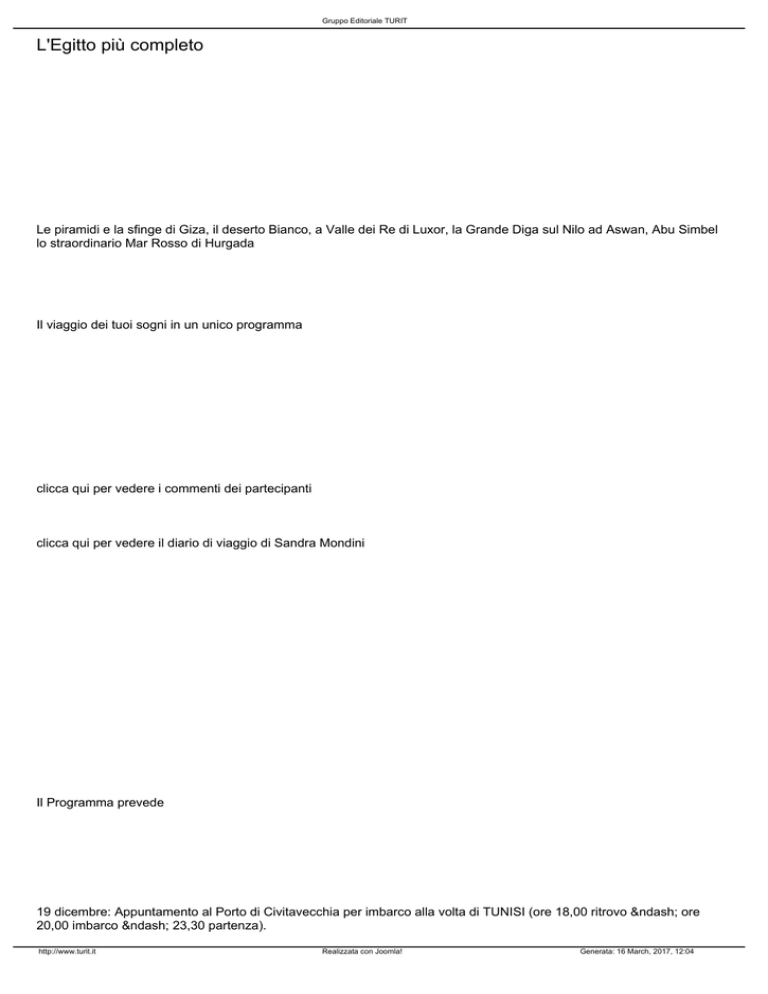 Gruppo Editoriale TURIT

L'Egitto più completo

Le piramidi e la sfinge di Giza, il deserto Bianco, a Valle dei Re di Luxor, la Grande Diga sul Nilo ad Aswan, Abu Simbel lo straordinario Mar Rosso di Hurgada

Il viaggio dei tuoi sogni in un unico programma

clicca qui per vedere i commenti dei partecipanti

clicca qui per vedere il diario di viaggio di Sandra Mondini

Il Programma prevede

19 dicembre: Appuntamento al Porto di Civitavecchia per imbarco alla volta di TUNISI (ore 18,00 ritrovo &ndash; ore 20,00 imbarco &ndash; 23,30 partenza).

http://www.turit.it Realizzata con Joomla! Generata: 16 March, 2017, 12:04